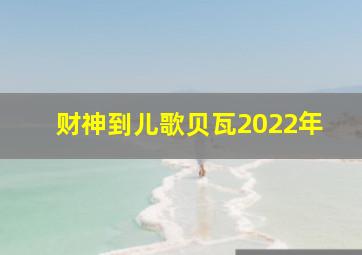 财神到儿歌贝瓦2022年